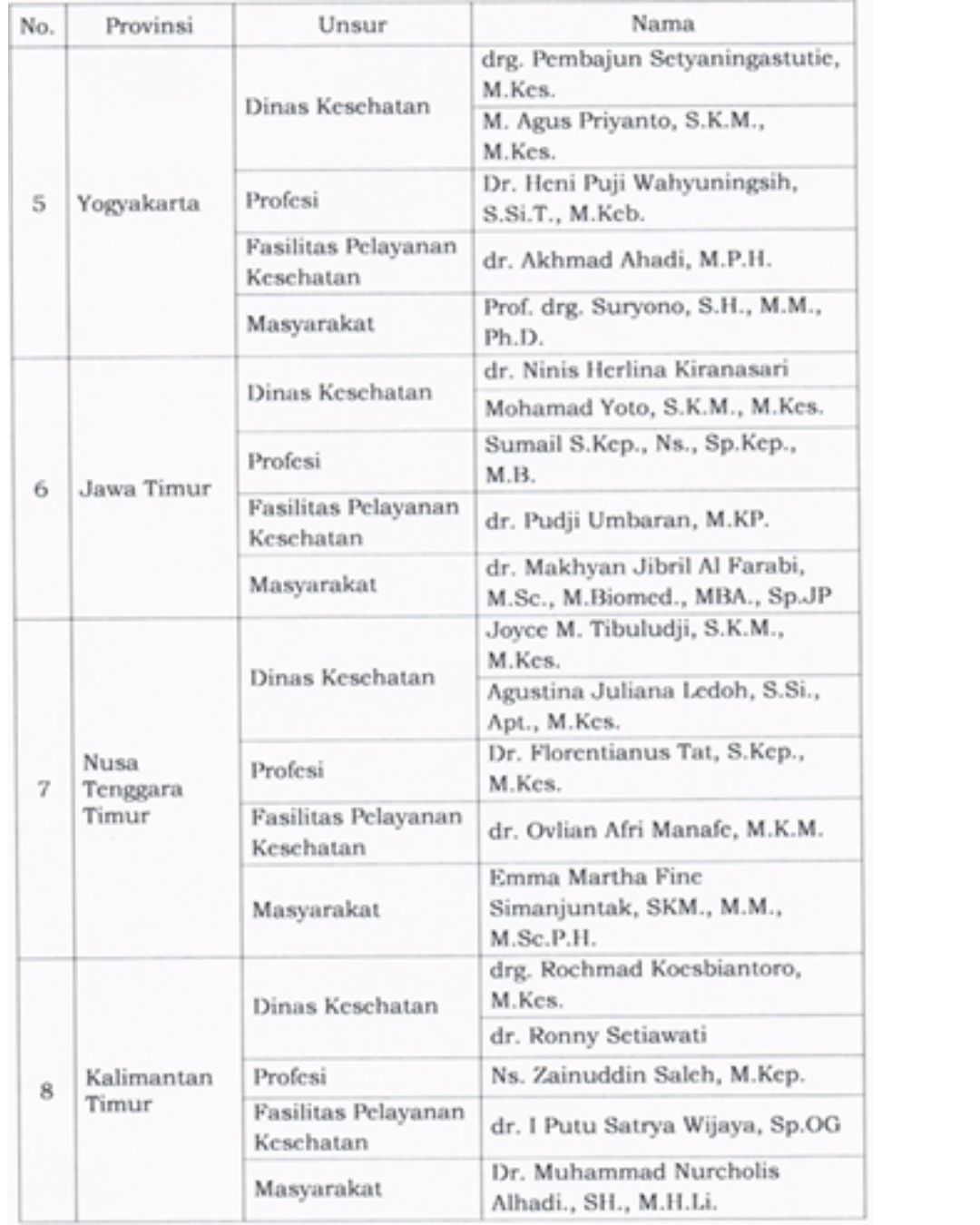 | No. | Provinsi | Unsur | Nama |
|---|---|---|---|
| 5 | Yogyakarta | Dinas Kesehatan | drg. Pembajun Setyaningastutie, M.Kes. |
| | | | M. Agus Priyanto, S.K.M., M.Kes. |
| | | Profesi | Dr. Heni Puji Wahyuningsih, S.Si.T., M.Keb. |
| | | Fasilitas Pelayanan Kesehatan | dr. Akhmad Ahadi, M.P.H. |
| | | Masyarakat | Prof. drg. Suryono, S.H., M.M., Ph.D. |
| 6 | Jawa Timur | Dinas Kesehatan | dr. Ninis Herlina Kiranasari |
| | | | Mohamad Yoto, S.K.M., M.Kes. |
| | | Profesi | Sumail S.Kep., Ns., Sp.Kep., M.B. |
| | | Fasilitas Pelayanan Kesehatan | dr. Pudji Umbaran, M.KP. |
| | | Masyarakat | dr. Makhyan Jibril Al Farabi, M.Sc., M.Biomed., MBA., Sp.JP |
| 7 | Nusa Tenggara Timur | Dinas Kesehatan | Joyce M. Tibuludji, S.K.M., M.Kes. |
| | | | Agustina Juliana Ledoh, S.Si., Apt., M.Kes. |
| | | Profesi | Dr. Florentianus Tat, S.Kep., M.Kes. |
| | | Fasilitas Pelayanan Kesehatan | dr. Ovlian Afri Manafe, M.K.M. |
| | | Masyarakat | Emma Martha Fine Simanjuntak, SKM., M.M., M.Sc.P.H. |
| 8 | Kalimantan Timur | Dinas Kesehatan | drg. Rochmad Koesbiantoro, M.Kes. |
| | | | dr. Ronny Setiawati |
| | | Profesi | Ns. Zainuddin Saleh, M.Kep. |
| | | Fasilitas Pelayanan Kesehatan | dr. I Putu Satrya Wijaya, Sp.OG |
| | | Masyarakat | Dr. Muhammad Nurcholis Alhadi., SH., M.H.Li. |